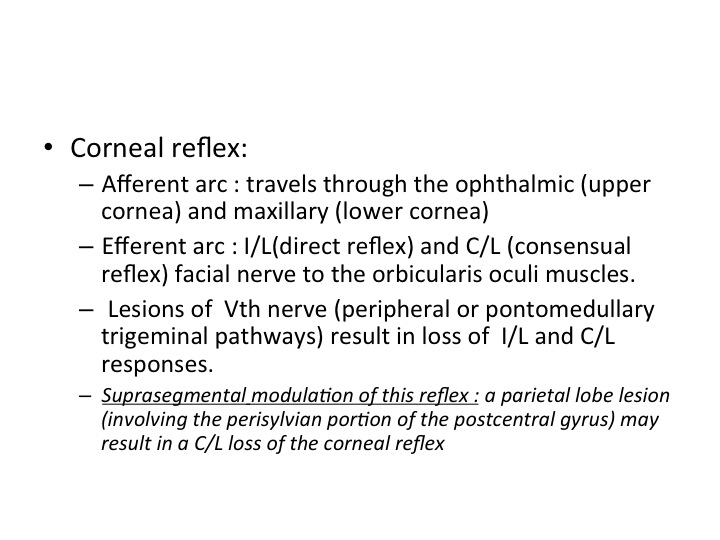 • Corneal reflex:

– Afferent arc : travels through the ophthalmic (upper cornea) and maxillary (lower cornea)

– Efferent arc : I/L(direct reflex) and C/L (consensual reflex) facial nerve to the orbicularis oculi muscles.

– Lesions of Vth nerve (peripheral or pontomedullary trigeminal pathways) result in loss of I/L and C/L responses.

– Suprasegmental modulation of this reflex : a parietal lobe lesion (involving the perisylvian portion of the postcentral gyrus) may result in a C/L loss of the corneal reflex